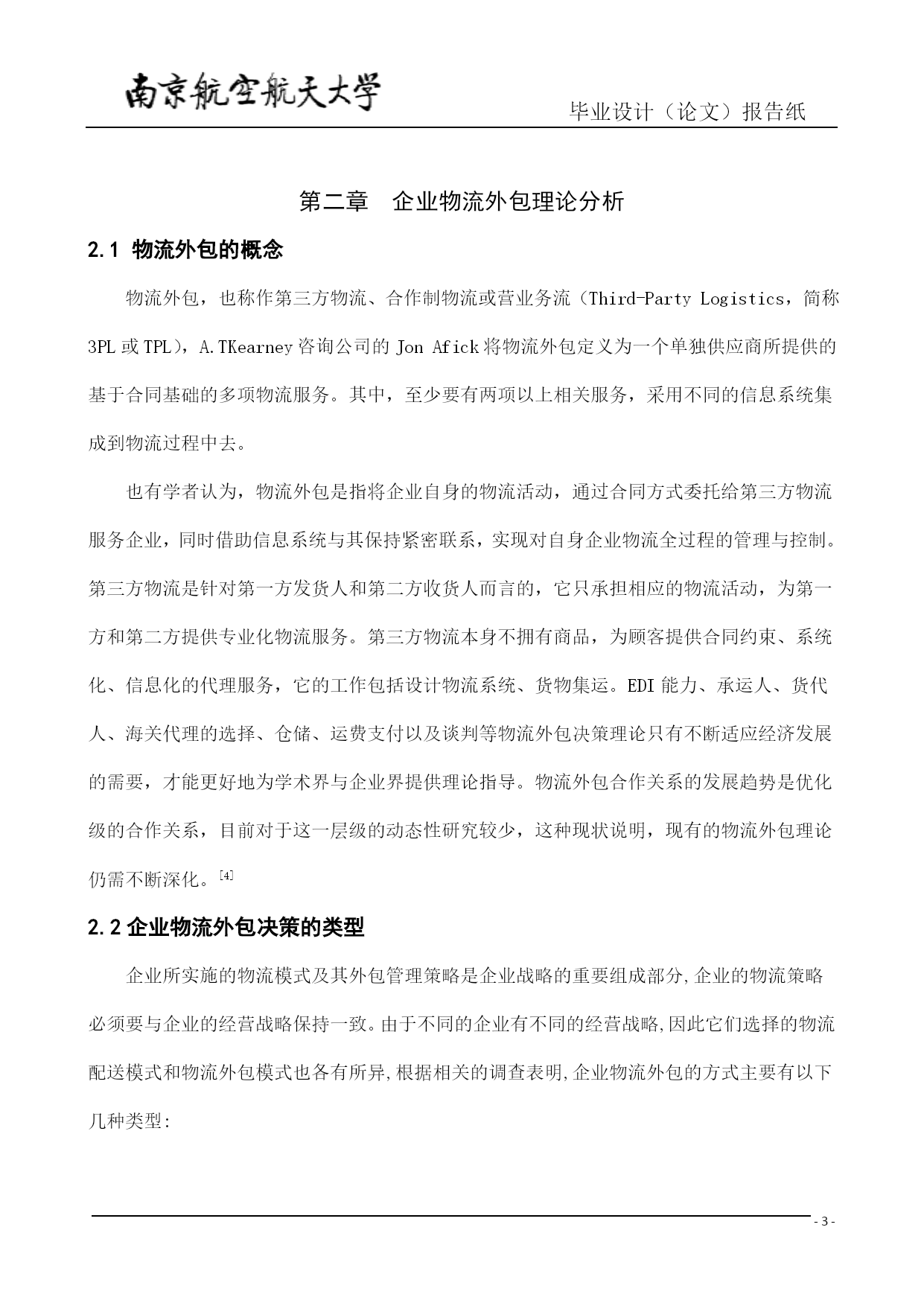 南京航空航天大学

毕业设计（论文）报告纸

第二章　企业物流外包理论分析

2.1 物流外包的概念

物流外包，也称作第三方物流、合作制物流或营业务流（Third-Party Logistics，简称 3PL 或 TPL），A.TKearney 咨询公司的 Jon Afick 将物流外包定义为一个单独供应商所提供的基于合同基础的多项物流服务。其中，至少要有两项以上相关服务，采用不同的信息系统集成到物流过程中去。

也有学者认为，物流外包是指将企业自身的物流活动，通过合同方式委托给第三方物流服务企业，同时借助信息系统与其保持紧密联系，实现对自身企业物流全过程的管理与控制。第三方物流是针对第一方发货人和第二方收货人而言的，它只承担相应的物流活动，为第一方和第二方提供专业化物流服务。第三方物流本身不拥有商品，为顾客提供合同约束、系统化、信息化的代理服务，它的工作包括设计物流系统、货物集运。EDI 能力、承运人、货代人、海关代理的选择、仓储、运费支付以及谈判等物流外包决策理论只有不断适应经济发展的需要，才能更好地为学术界与企业界提供理论指导。物流外包合作关系的发展趋势是优化级的合作关系，目前对于这一层级的动态性研究较少，这种现状说明，现有的物流外包理论仍需不断深化。$^{[4]}$

2.2 企业物流外包决策的类型

企业所实施的物流模式及其外包管理策略是企业战略的重要组成部分,企业的物流策略必须要与企业的经营战略保持一致。由于不同的企业有不同的经营战略,因此它们选择的物流配送模式和物流外包模式也各有所异,根据相关的调查表明,企业物流外包的方式主要有以下几种类型:

- 3 -